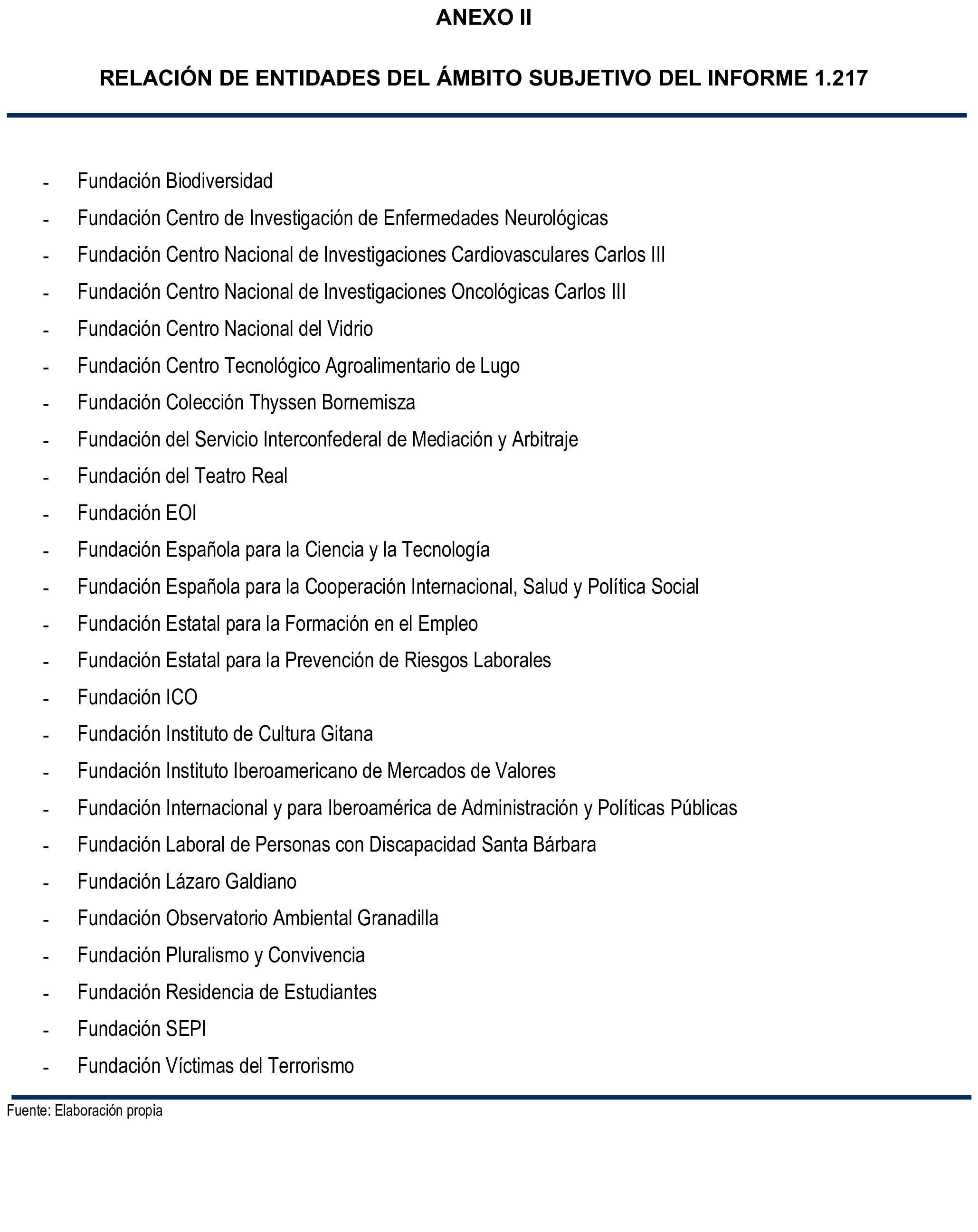 ANEXO II

RELACIÓN DE ENTIDADES DEL ÁMBITO SUBJETIVO DEL INFORME 1.217

- Fundación Biodiversidad
- Fundación Centro de Investigación de Enfermedades Neurológicas
- Fundación Centro Nacional de Investigaciones Cardiovasculares Carlos III
- Fundación Centro Nacional de Investigaciones Oncológicas Carlos III
- Fundación Centro Nacional del Vidrio
- Fundación Centro Tecnológico Agroalimentario de Lugo
- Fundación Colección Thyssen Bornemisza
- Fundación del Servicio Interconfederal de Mediación y Arbitraje
- Fundación del Teatro Real
- Fundación EOI
- Fundación Española para la Ciencia y la Tecnología
- Fundación Española para la Cooperación Internacional, Salud y Política Social
- Fundación Estatal para la Formación en el Empleo
- Fundación Estatal para la Prevención de Riesgos Laborales
- Fundación ICO
- Fundación Instituto de Cultura Gitana
- Fundación Instituto Iberoamericano de Mercados de Valores
- Fundación Internacional y para Iberoamérica de Administración y Políticas Públicas
- Fundación Laboral de Personas con Discapacidad Santa Bárbara
- Fundación Lázaro Galdiano
- Fundación Observatorio Ambiental Granadilla
- Fundación Pluralismo y Convivencia
- Fundación Residencia de Estudiantes
- Fundación SEPI
- Fundación Víctimas del Terrorismo

Fuente: Elaboración propia